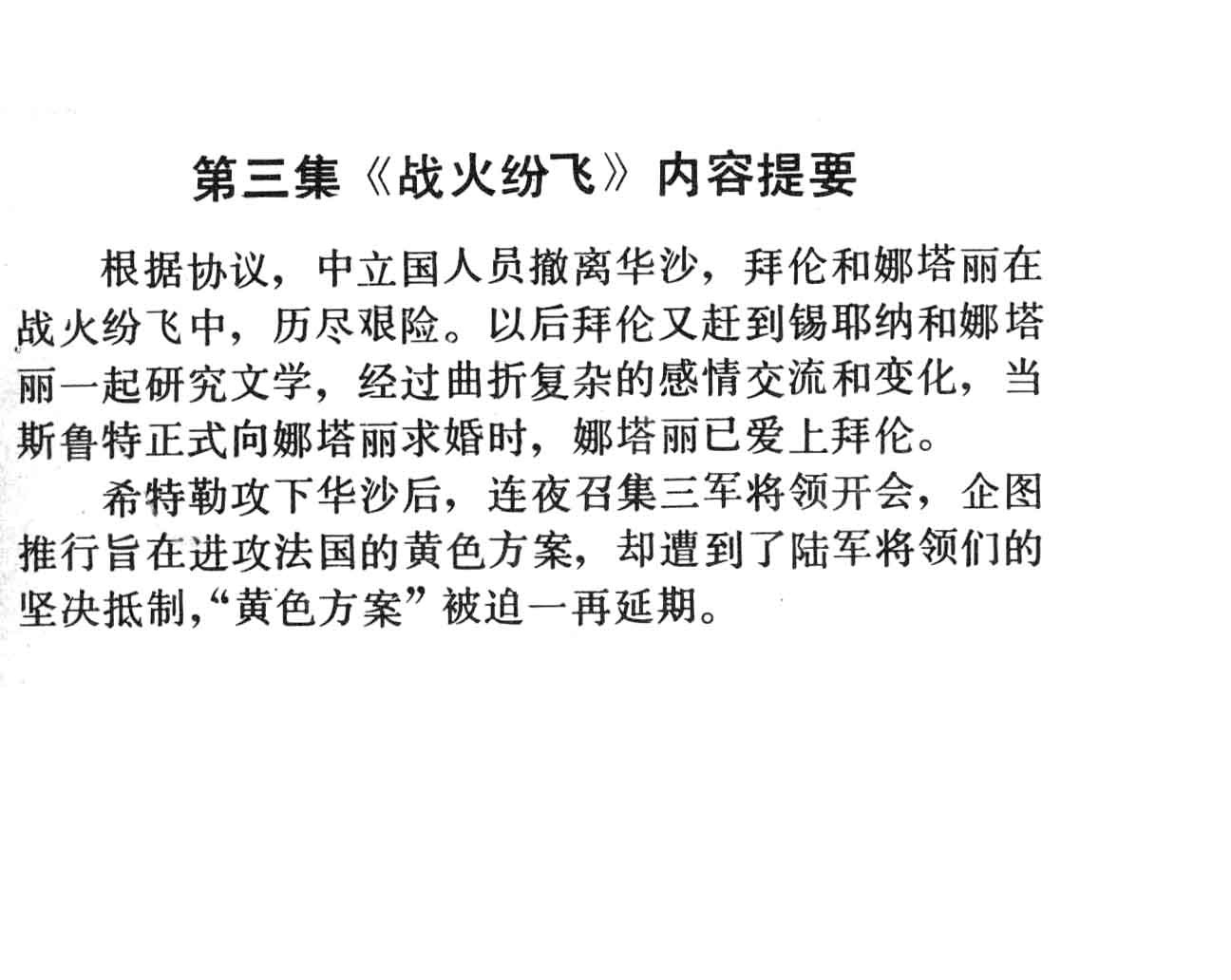 第三集《战火纷飞》内容提要

根据协议，中立国人员撤离华沙，拜伦和娜塔丽在战火纷飞中，历尽艰险。以后拜伦又赶到锡耶纳和娜塔丽一起研究文学，经过曲折复杂的感情交流和变化，当斯鲁特正式向娜塔丽求婚时，娜塔丽已爱上拜伦。

希特勒攻下华沙后，连夜召集三军将领开会，企图推行旨在进攻法国的黄色方案，却遭到了陆军将领们的坚决抵制，“黄色方案”被迫一再延期。